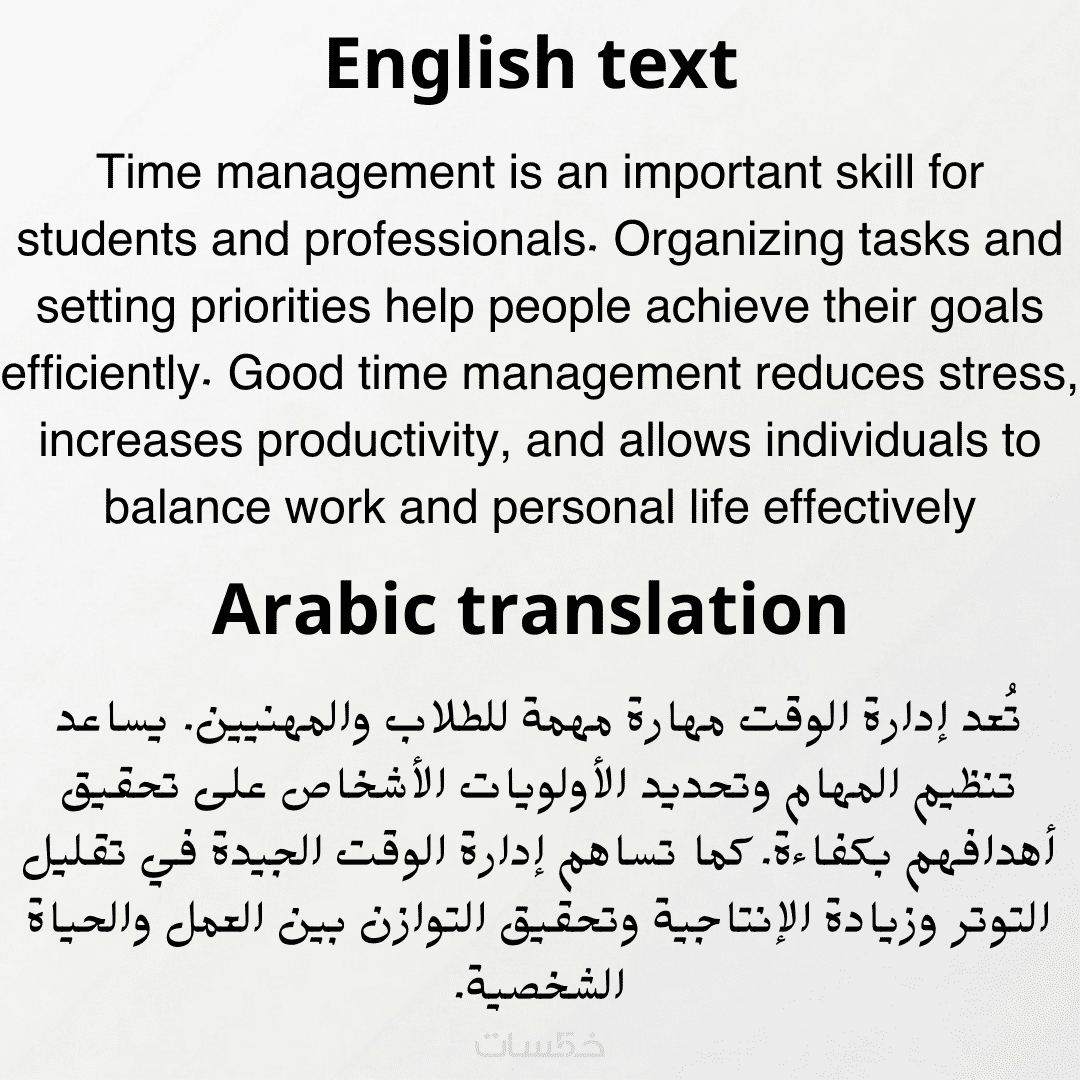 English text

Time management is an important skill for students and professionals. Organizing tasks and setting priorities help people achieve their goals efficiently. Good time management reduces stress, increases productivity, and allows individuals to balance work and personal life effectively

Arabic translation

تُعد إدارة الوقت مهارة مهمة للطلاب والمهنيين. يساعد تنظيم المهام وتحديد الأولويات الأشخاص على تحقيق أهدافهم بكفاءة. كما تساهم إدارة الوقت الجيدة في تقليل التوتر وزيادة الإنتاجية وتحقيق التوازن بين العمل والحياة الشخصية.

خمسات